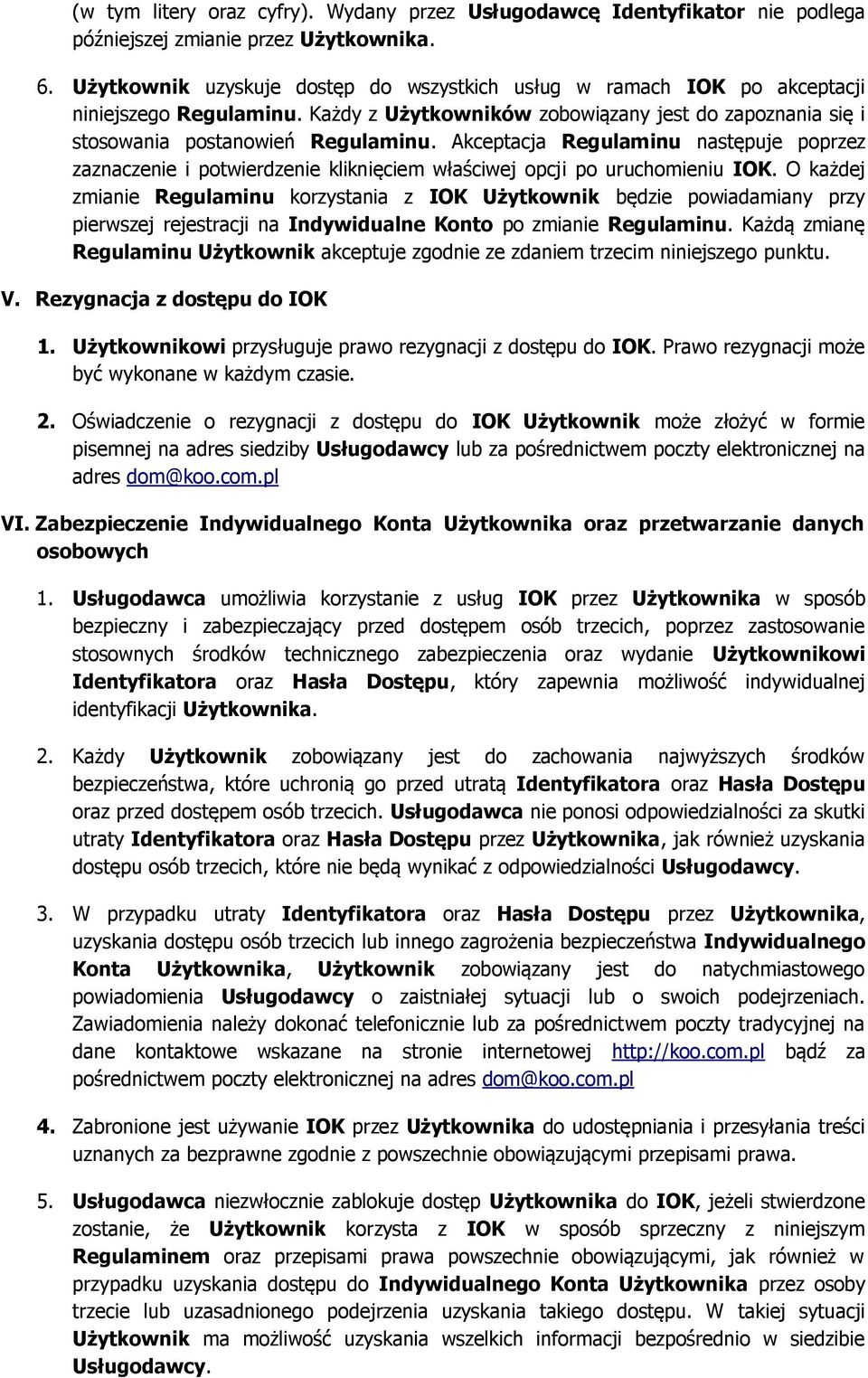 (w tym litery oraz cyfry). Wydany przez Usługodawcę Identyfikator nie podlega późniejszej zmianie przez Użytkownika.

6. Użytkownik uzyskuje dostęp do wszystkich usług w ramach IOK po akceptacji niniejszego Regulaminu. Każdy z Użytkowników zobowiązany jest do zapoznania się i stosowania postanowień Regulaminu. Akceptacja Regulaminu następuje poprzez zaznaczenie i potwierdzenie kliknięciem właściwej opcji po uruchomieniu IOK. O każdej zmianie Regulaminu korzystania z IOK Użytkownik będzie powiadamiany przy pierwszej rejestracji na Indywidualne Konto po zmianie Regulaminu. Każdą zmianę Regulaminu Użytkownik akceptuje zgodnie ze zdaniem trzecim niniejszego punktu.

V. Rezygnacja z dostępu do IOK

1. Użytkownikowi przysługuje prawo rezygnacji z dostępu do IOK. Prawo rezygnacji może być wykonane w każdym czasie.

2. Oświadczenie o rezygnacji z dostępu do IOK Użytkownik może złożyć w formie pisemnej na adres siedziby Usługodawcy lub za pośrednictwem poczty elektronicznej na adres dom@koo.com.pl

VI. Zabezpieczenie Indywidualnego Konta Użytkownika oraz przetwarzanie danych osobowych

1. Usługodawca umożliwia korzystanie z usług IOK przez Użytkownika w sposób bezpieczny i zabezpieczający przed dostępem osób trzecich, poprzez zastosowanie stosownych środków technicznego zabezpieczenia oraz wydanie Użytkownikowi Identyfikatora oraz Hasła Dostępu, który zapewnia możliwość indywidualnej identyfikacji Użytkownika.

2. Każdy Użytkownik zobowiązany jest do zachowania najwyższych środków bezpieczeństwa, które uchronią go przed utratą Identyfikatora oraz Hasła Dostępu oraz przed dostępem osób trzecich. Usługodawca nie ponosi odpowiedzialności za skutki utraty Identyfikatora oraz Hasła Dostępu przez Użytkownika, jak również uzyskania dostępu osób trzecich, które nie będą wynikać z odpowiedzialności Usługodawcy.

3. W przypadku utraty Identyfikatora oraz Hasła Dostępu przez Użytkownika, uzyskania dostępu osób trzecich lub innego zagrożenia bezpieczeństwa Indywidualnego Konta Użytkownika, Użytkownik zobowiązany jest do natychmiastowego powiadomienia Usługodawcy o zaistniałej sytuacji lub o swoich podejrzeniach. Zawiadomienia należy dokonać telefonicznie lub za pośrednictwem poczty tradycyjnej na dane kontaktowe wskazane na stronie internetowej http://koo.com.pl bądź za pośrednictwem poczty elektronicznej na adres dom@koo.com.pl

4. Zabronione jest używanie IOK przez Użytkownika do udostępniania i przesyłania treści uznanych za bezprawne zgodnie z powszechnie obowiązującymi przepisami prawa.

5. Usługodawca niezwłocznie zablokuje dostęp Użytkownika do IOK, jeżeli stwierdzone zostanie, że Użytkownik korzysta z IOK w sposób sprzeczny z niniejszym Regulaminem oraz przepisami prawa powszechnie obowiązującymi, jak również w przypadku uzyskania dostępu do Indywidualnego Konta Użytkownika przez osoby trzecie lub uzasadnionego podejrzenia uzyskania takiego dostępu. W takiej sytuacji Użytkownik ma możliwość uzyskania wszelkich informacji bezpośrednio w siedzibie Usługodawcy.